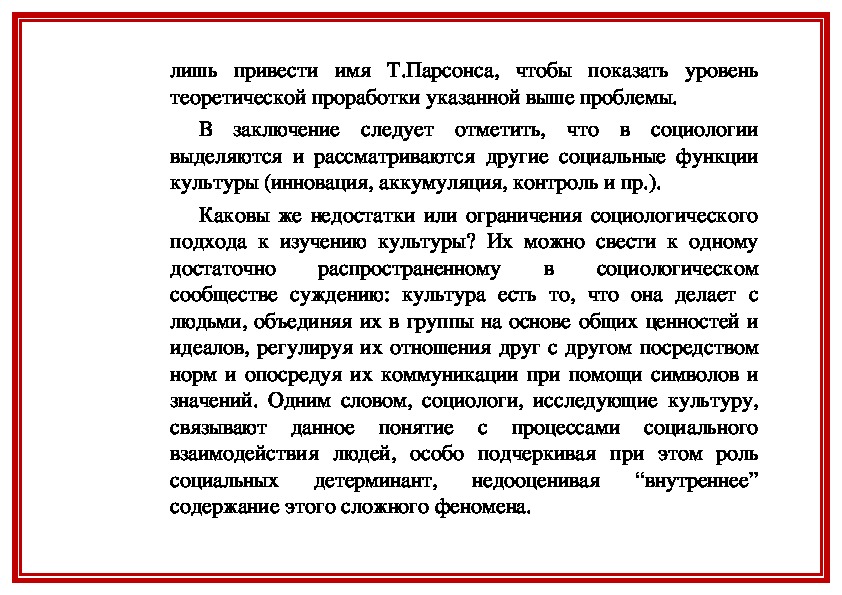 лишь привести имя Т.Парсонса, чтобы показать уровень теоретической проработки указанной выше проблемы.

В заключение следует отметить, что в социологии выделяются и рассматриваются другие социальные функции культуры (инновация, аккумуляция, контроль и пр.).

Каковы же недостатки или ограничения социологического подхода к изучению культуры? Их можно свести к одному достаточно распространенному в социологическом сообществе суждению: культура есть то, что она делает с людьми, объединяя их в группы на основе общих ценностей и идеалов, регулируя их отношения друг с другом посредством норм и опосредуя их коммуникации при помощи символов и значений. Одним словом, социологи, исследующие культуру, связывают данное понятие с процессами социального взаимодействия людей, особо подчеркивая при этом роль социальных детерминант, недооценивая “внутреннее” содержание этого сложного феномена.